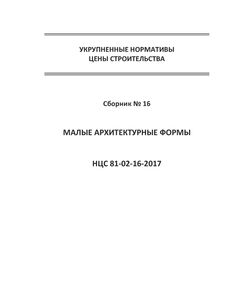 УКРУПНЕННЫЕ НОРМАТИВЫ
ЦЕНЫ СТРОИТЕЛЬСТВА

Сборник № 16

МАЛЫЕ АРХИТЕКТУРНЫЕ ФОРМЫ

НЦС 81-02-16-2017